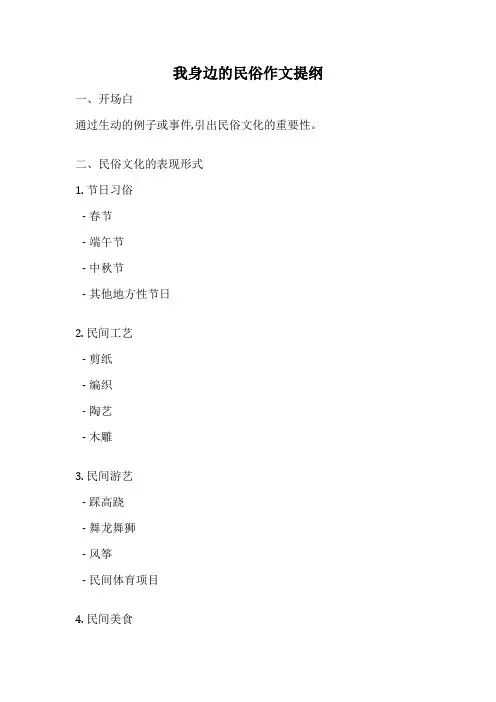 我身边的民俗作文提纲

一、开场白

通过生动的例子或事件,引出民俗文化的重要性。

二、民俗文化的表现形式

1. 节日习俗

- 春节

- 端午节

- 中秋节

- 其他地方性节日

2. 民间工艺

- 剪纸

- 编织

- 陶艺

- 木雕

3. 民间游艺

- 踩高跷

- 舞龙舞狮

- 风筝

- 民间体育项目

4. 民间美食